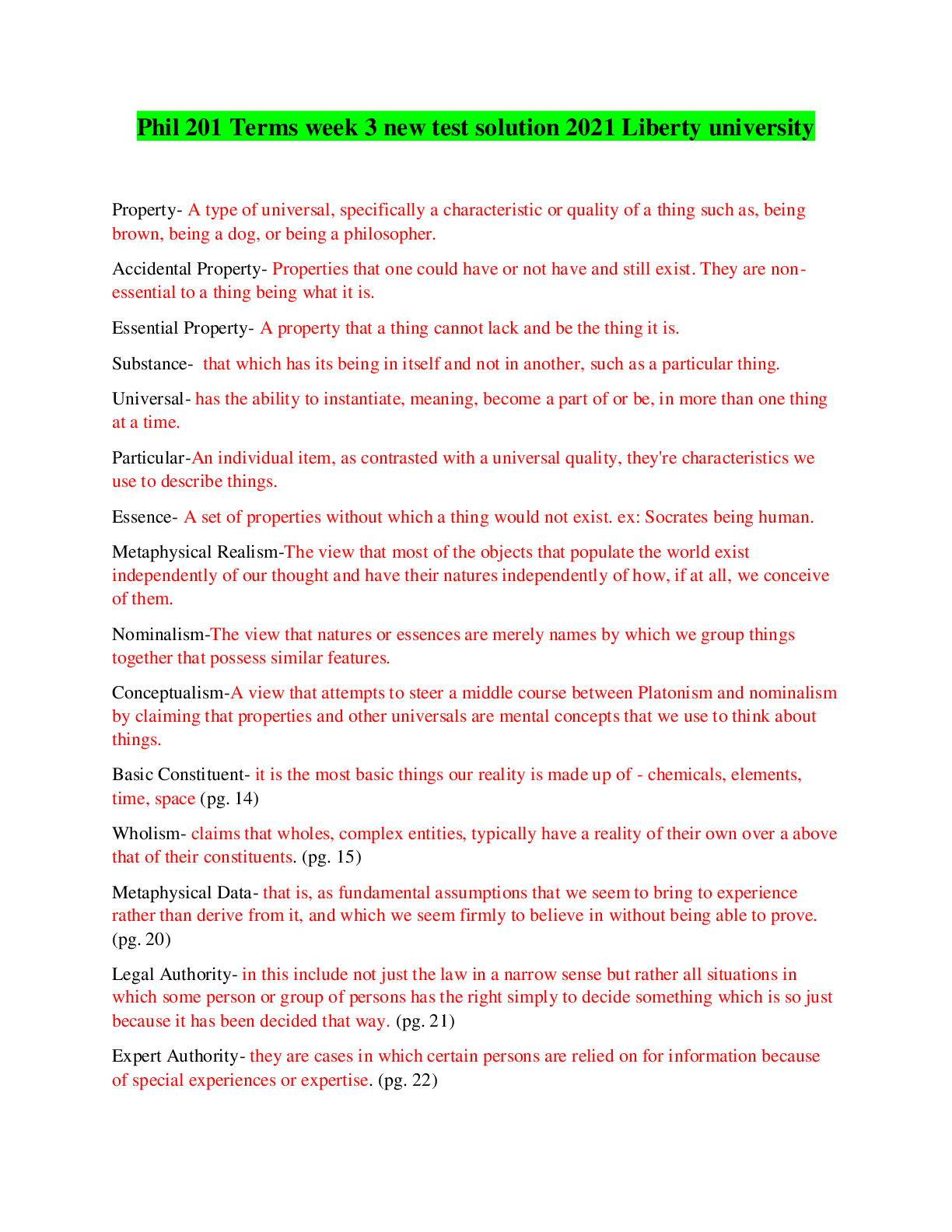 Phil 201 Terms week 3 new test solution 2021 Liberty university

Property- A type of universal, specifically a characteristic or quality of a thing such as, being brown, being a dog, or being a philosopher.

Accidental Property- Properties that one could have or not have and still exist. They are non-essential to a thing being what it is.

Essential Property- A property that a thing cannot lack and be the thing it is.

Substance- that which has its being in itself and not in another, such as a particular thing.

Universal- has the ability to instantiate, meaning, become a part of or be, in more than one thing at a time.

Particular-An individual item, as contrasted with a universal quality, they're characteristics we use to describe things.

Essence- A set of properties without which a thing would not exist. ex: Socrates being human.

Metaphysical Realism-The view that most of the objects that populate the world exist independently of our thought and have their natures independently of how, if at all, we conceive of them.

Nominalism-The view that natures or essences are merely names by which we group things together that possess similar features.

Conceptualism-A view that attempts to steer a middle course between Platonism and nominalism by claiming that properties and other universals are mental concepts that we use to think about things.

Basic Constituent- it is the most basic things our reality is made up of - chemicals, elements, time, space (pg. 14)

Wholism- claims that wholes, complex entities, typically have a reality of their own over a above that of their constituents. (pg. 15)

Metaphysical Data- that is, as fundamental assumptions that we seem to bring to experience rather than derive from it, and which we seem firmly to believe in without being able to prove. (pg. 20)

Legal Authority- in this include not just the law in a narrow sense but rather all situations in which some person or group of persons has the right simply to decide something which is so just because it has been decided that way. (pg. 21)

Expert Authority- they are cases in which certain persons are relied on for information because of special experiences or expertise. (pg. 22)